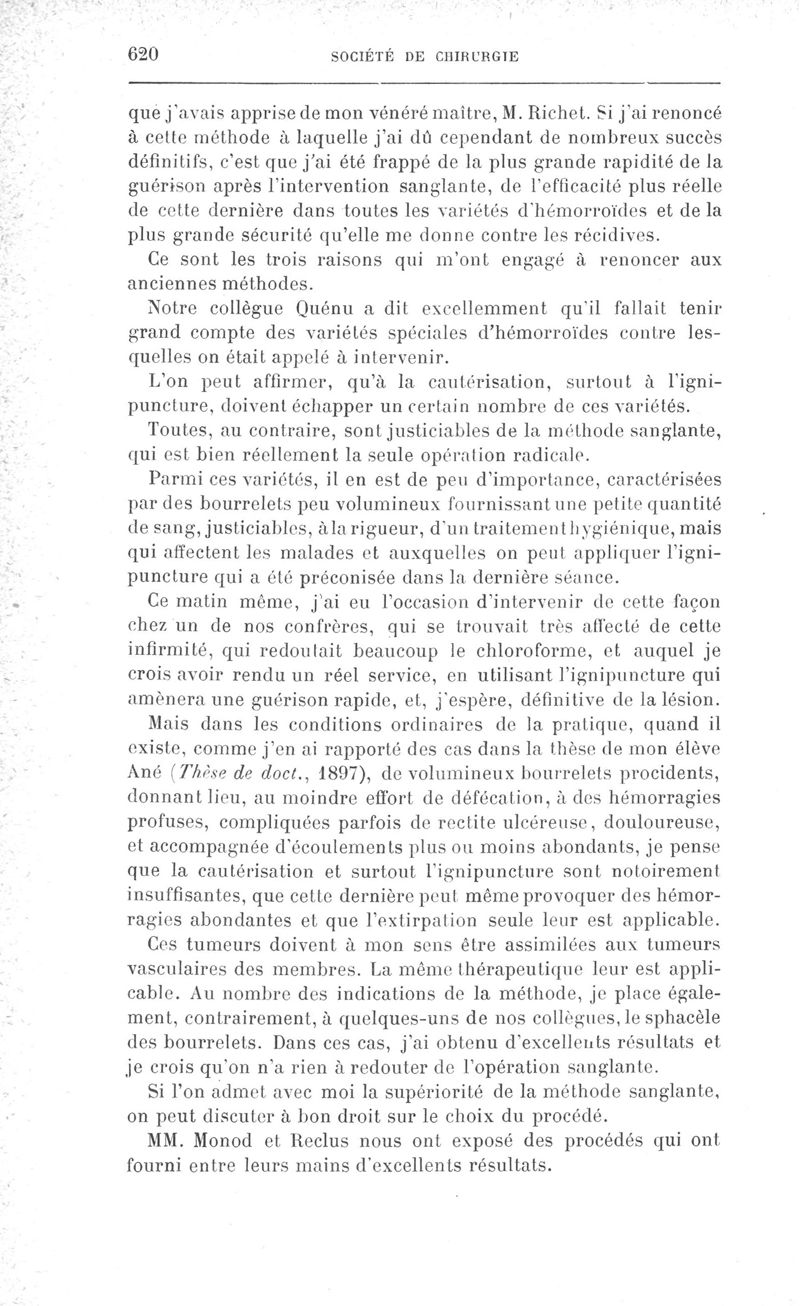 620 SOCIÉTÉ DE CHIRURGIE

que j'avais apprise de mon vénéré maître, M. Richet. Si j'ai renoncé à cette méthode à laquelle j'ai dû cependant de nombreux succès définitifs, c'est que j'ai été frappé de la plus grande rapidité de la guérison après l'intervention sanglante, de l'efficacité plus réelle de cette dernière dans toutes les variétés d'hémorroïdes et de la plus grande sécurité qu'elle me donne contre les récidives.

Ce sont les trois raisons qui m'ont engagé à renoncer aux anciennes méthodes.

Notre collègue Quénu a dit excellemment qu'il fallait tenir grand compte des variétés spéciales d'hémorroïdes contre lesquelles on était appelé à intervenir.

L'on peut affirmer, qu'à la cautérisation, surtout à l'ignipuncture, doivent échapper un certain nombre de ces variétés.

Toutes, au contraire, sont justiciables de la méthode sanglante, qui est bien réellement la seule opération radicale.

Parmi ces variétés, il en est de peu d'importance, caractérisées par des bourrelets peu volumineux fournissant une petite quantité de sang, justiciables, à la rigueur, d'un traitement hygiénique, mais qui affectent les malades et auxquelles on peut appliquer l'ignipuncture qui a été préconisée dans la dernière séance.

Ce matin même, j'ai eu l'occasion d'intervenir de cette façon chez un de nos confrères, qui se trouvait très affecté de cette infirmité, qui redoutait beaucoup le chloroforme, et auquel je crois avoir rendu un réel service, en utilisant l'ignipuncture qui amènera une guérison rapide, et, j'espère, définitive de la lésion.

Mais dans les conditions ordinaires de la pratique, quand il existe, comme j'en ai rapporté des cas dans la thèse de mon élève Ané (Thèse de doct., 1897), de volumineux bourrelets procidents, donnant lieu, au moindre effort de défécation, à des hémorragies profuses, compliquées parfois de rectite ulcéreuse, douloureuse, et accompagnée d'écoulements plus ou moins abondants, je pense que la cautérisation et surtout l'ignipuncture sont notoirement insuffisantes, que cette dernière peut même provoquer des hémorragies abondantes et que l'extirpation seule leur est applicable.

Ces tumeurs doivent à mon sens être assimilées aux tumeurs vasculaires des membres. La même thérapeutique leur est applicable. Au nombre des indications de la méthode, je place également, contrairement, à quelques-uns de nos collègues, le sphacèle des bourrelets. Dans ces cas, j'ai obtenu d'excellents résultats et je crois qu'on n'a rien à redouter de l'opération sanglante.

Si l'on admet avec moi la supériorité de la méthode sanglante, on peut discuter à bon droit sur le choix du procédé.

MM. Monod et Reclus nous ont exposé des procédés qui ont fourni entre leurs mains d'excellents résultats.